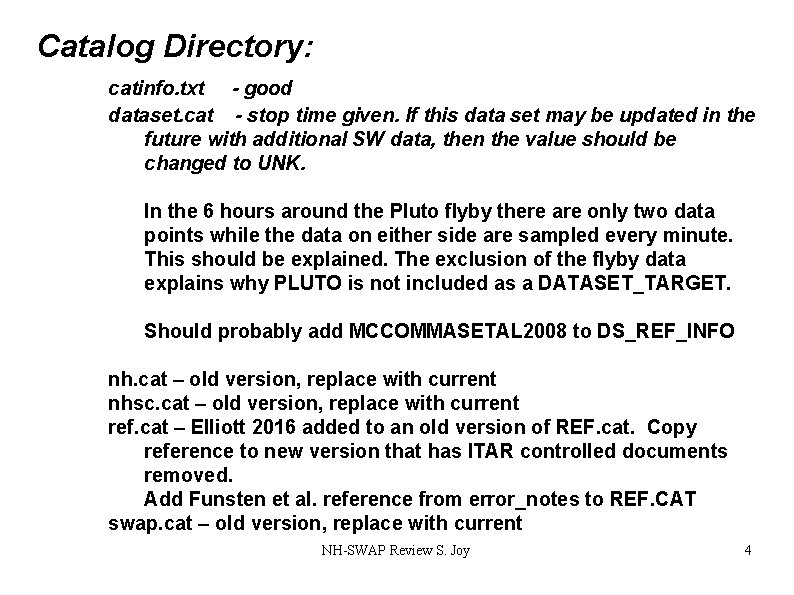 Catalog Directory:

catinfo.txt - good

dataset.cat - stop time given. If this data set may be updated in the future with additional SW data, then the value should be changed to UNK.

In the 6 hours around the Pluto flyby there are only two data points while the data on either side are sampled every minute. This should be explained. The exclusion of the flyby data explains why PLUTO is not included as a DATASET_TARGET.

Should probably add MCCOMMASETAL2008 to DS_REF_INFO

nh.cat – old version, replace with current
nhsc.cat – old version, replace with current
ref.cat – Elliott 2016 added to an old version of REF.cat. Copy reference to new version that has ITAR controlled documents removed.
Add Funsten et al. reference from error_notes to REF.CAT
swap.cat – old version, replace with current

NH-SWAP Review S. Joy

4